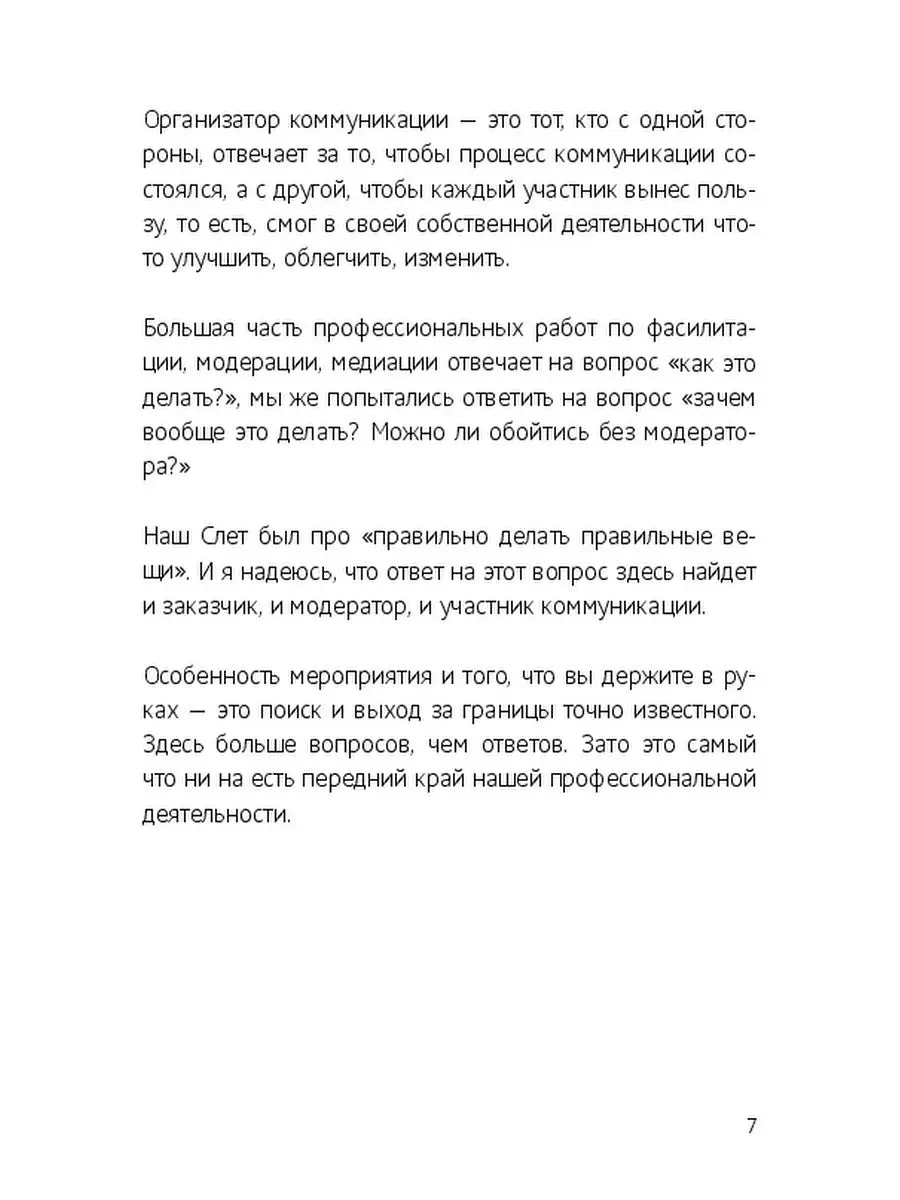 Организатор коммуникации — это тот, кто с одной стороны, отвечает за то, чтобы процесс коммуникации состоялся, а с другой, чтобы каждый участник вынес пользу, то есть, смог в своей собственной деятельности что-то улучшить, облегчить, изменить.

Большая часть профессиональных работ по фасилитации, модерации, медиации отвечает на вопрос «как это делать?», мы же попытались ответить на вопрос «зачем вообще это делать? Можно ли обойтись без модератора?»

Наш Слет был про «правильно делать правильные вещи». И я надеюсь, что ответ на этот вопрос здесь найдет и заказчик, и модератор, и участник коммуникации.

Особенность мероприятия и того, что вы держите в руках — это поиск и выход за границы точно известного. Здесь больше вопросов, чем ответов. Зато это самый что ни на есть передний край нашей профессиональной деятельности.

7